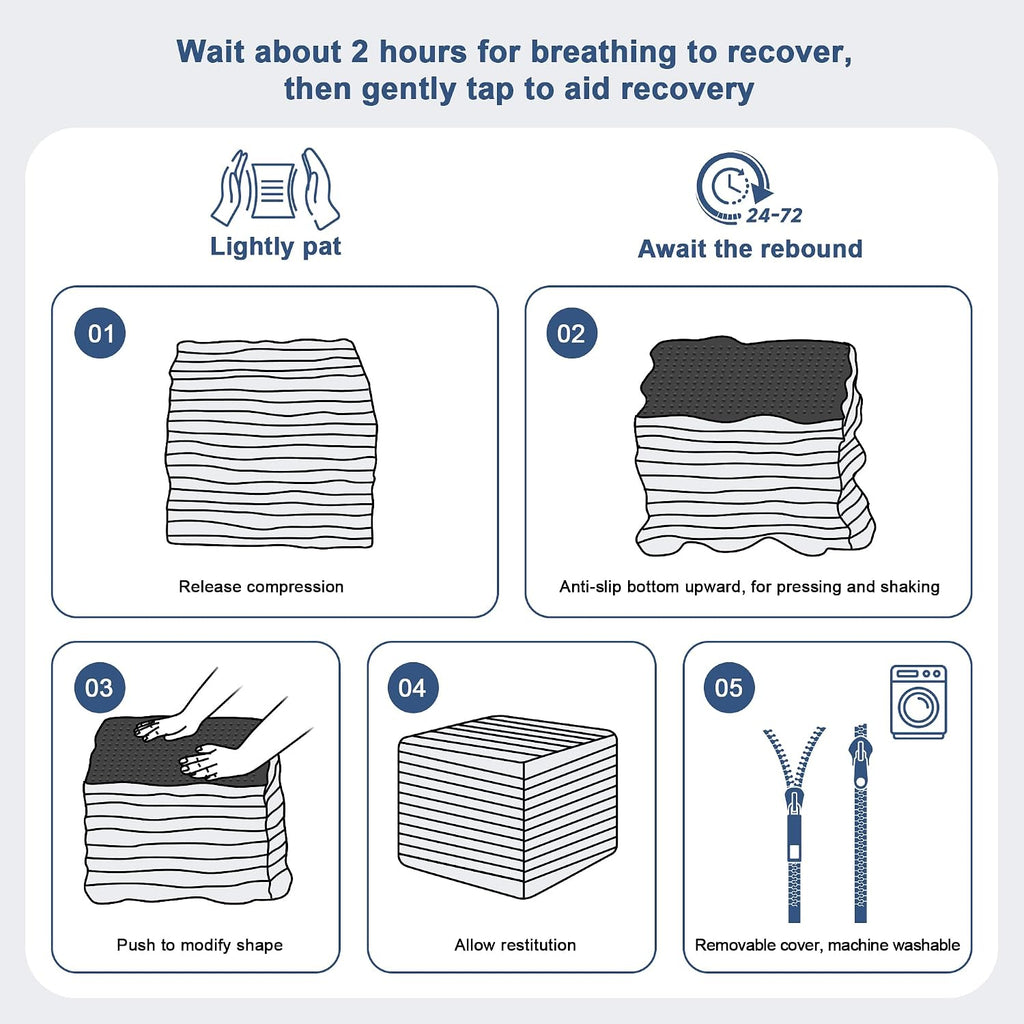 Wait about 2 hours for breathing to recover, then gently tap to aid recovery

Lightly pat

24-72

Await the rebound

01

Release compression

02

Anti-slip bottom upward, for pressing and shaking

03

Push to modify shape

04

Allow restitution

05

Removable cover, machine washable